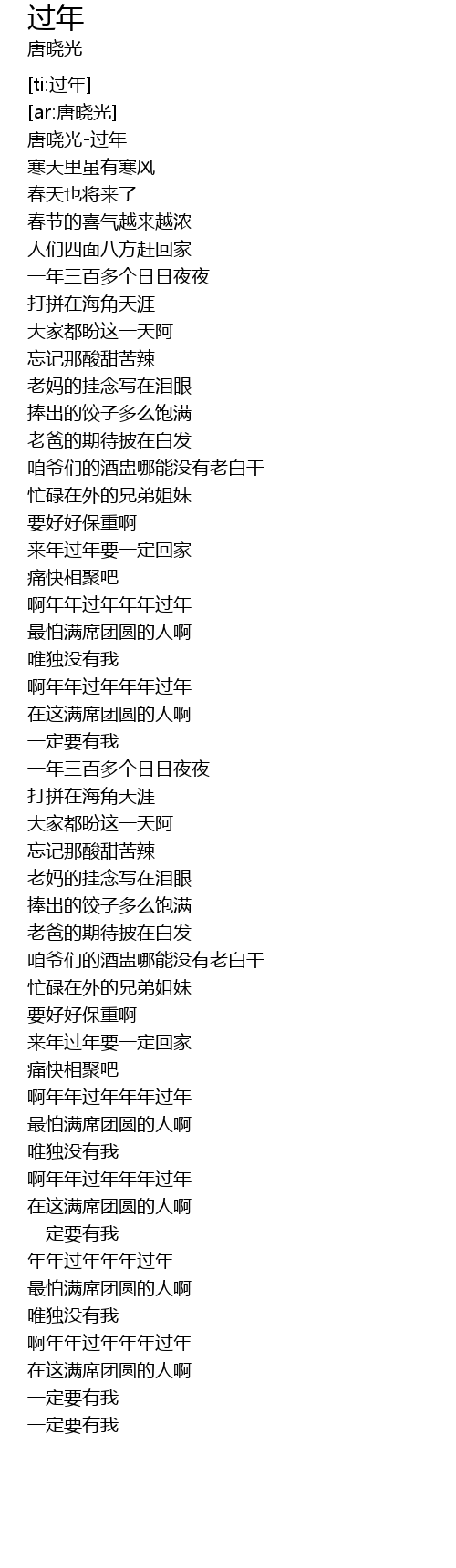 过年
唐晓光

[ti:过年]
[ar:唐晓光]
唐晓光-过年
寒天里虽有寒风
春天也将来了
春节的喜气越来越浓
人们四面八方赶回家
一年三百多个日日夜夜
打拼在海角天涯
大家都盼这一天阿
忘记那酸甜苦辣
老妈的挂念写在泪眼
捧出的饺子多么饱满
老爸的期待披在白发
咱爷们的酒盅哪能没有老白干
忙碌在外的兄弟姐妹
要好好保重啊
来年过年要一定回家
痛快相聚吧
啊年年过年年年过年
最怕满席团圆的人啊
唯独没有我
啊年年过年年年过年
在这满席团圆的人啊
一定要有我
一年三百多个日日夜夜
打拼在海角天涯
大家都盼这一天阿
忘记那酸甜苦辣
老妈的挂念写在泪眼
捧出的饺子多么饱满
老爸的期待披在白发
咱爷们的酒盅哪能没有老白干
忙碌在外的兄弟姐妹
要好好保重啊
来年过年要一定回家
痛快相聚吧
啊年年过年年年过年
最怕满席团圆的人啊
唯独没有我
啊年年过年年年过年
在这满席团圆的人啊
一定要有我
年年过年年年过年
最怕满席团圆的人啊
唯独没有我
啊年年过年年年过年
在这满席团圆的人啊
一定要有我
一定要有我